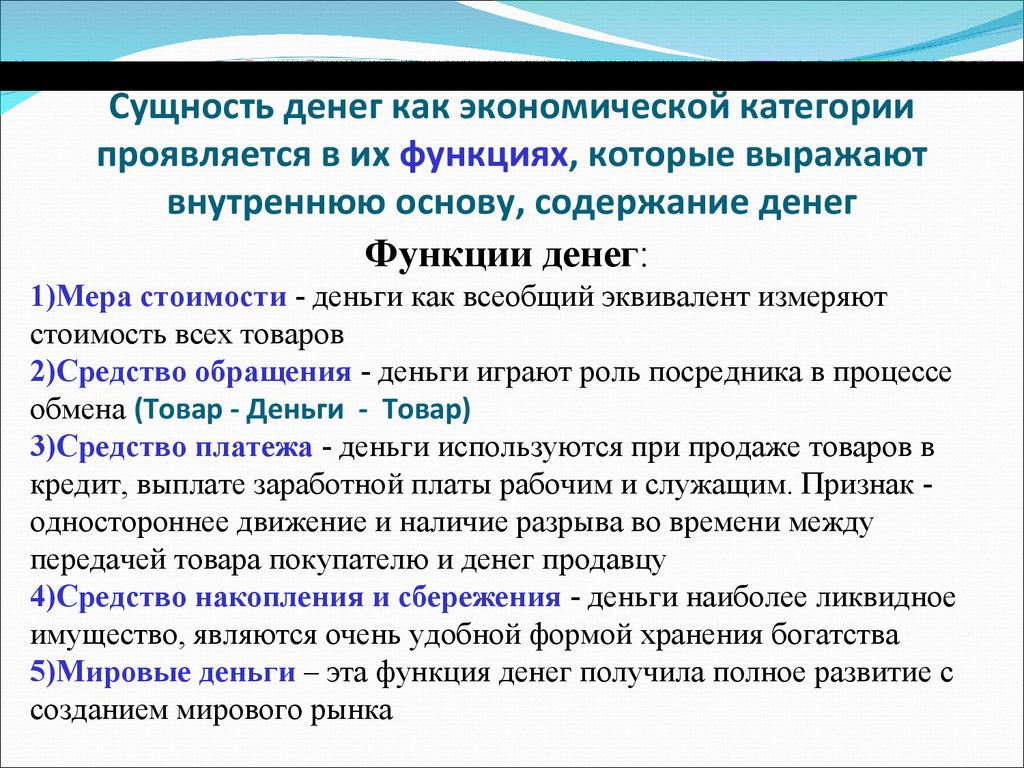 Сущность денег как экономической категории проявляется в их функциях, которые выражают внутреннюю основу, содержание денег

Функции денег:

1)Мера стоимости - деньги как всеобщий эквивалент измеряют стоимость всех товаров

2)Средство обращения - деньги играют роль посредника в процессе обмена (Товар - Деньги - Товар)

3)Средство платежа - деньги используются при продаже товаров в кредит, выплате заработной платы рабочим и служащим. Признак - одностороннее движение и наличие разрыва во времени между передачей товара покупателю и денег продавцу

4)Средство накопления и сбережения - деньги наиболее ликвидное имущество, являются очень удобной формой хранения богатства

5)Мировые деньги – эта функция денег получила полное развитие с созданием мирового рынка